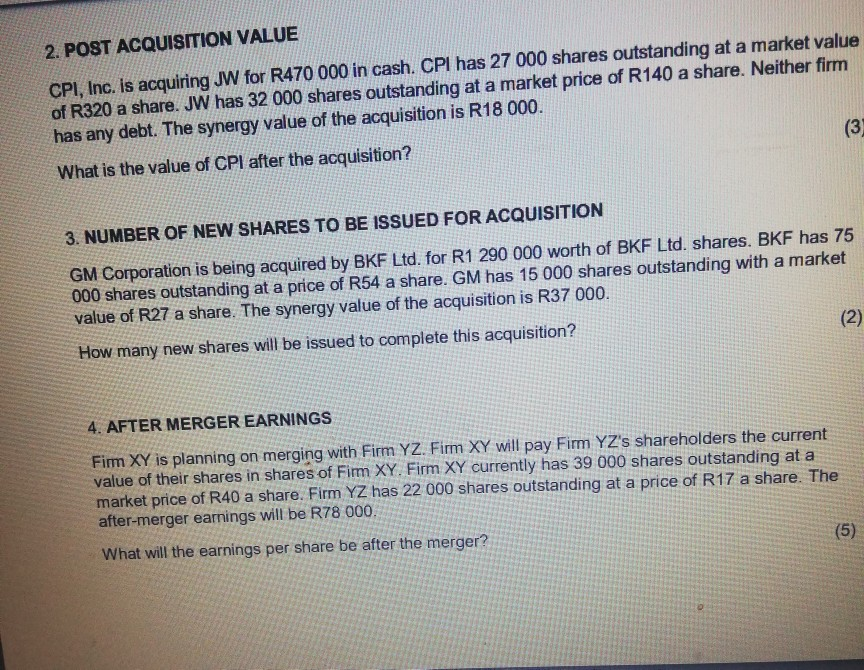 2. POST ACQUISITION VALUE

CPI, Inc. is acquiring JW for R470 000 in cash. CPI has 27 000 shares outstanding at a market value of R320 a share. JW has 32 000 shares outstanding at a market price of R140 a share. Neither firm has any debt. The synergy value of the acquisition is R18 000.

(3)

What is the value of CPI after the acquisition?

3. NUMBER OF NEW SHARES TO BE ISSUED FOR ACQUISITION

GM Corporation is being acquired by BKF Ltd. for R1 290 000 worth of BKF Ltd. shares. BKF has 75 000 shares outstanding at a price of R54 a share. GM has 15 000 shares outstanding with a market value of R27 a share. The synergy value of the acquisition is R37 000.

(2)

How many new shares will be issued to complete this acquisition?

4. AFTER MERGER EARNINGS

Firm XY is planning on merging with Firm YZ. Firm XY will pay Firm YZ's shareholders the current value of their shares in shares of Firm XY. Firm XY currently has 39 000 shares outstanding at a market price of R40 a share. Firm YZ has 22 000 shares outstanding at a price of R17 a share. The after-merger earnings will be R78 000.

(5)

What will the earnings per share be after the merger?